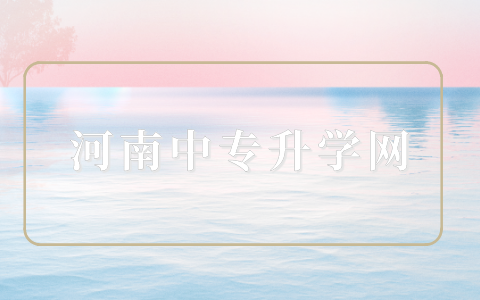 河南中专升学网